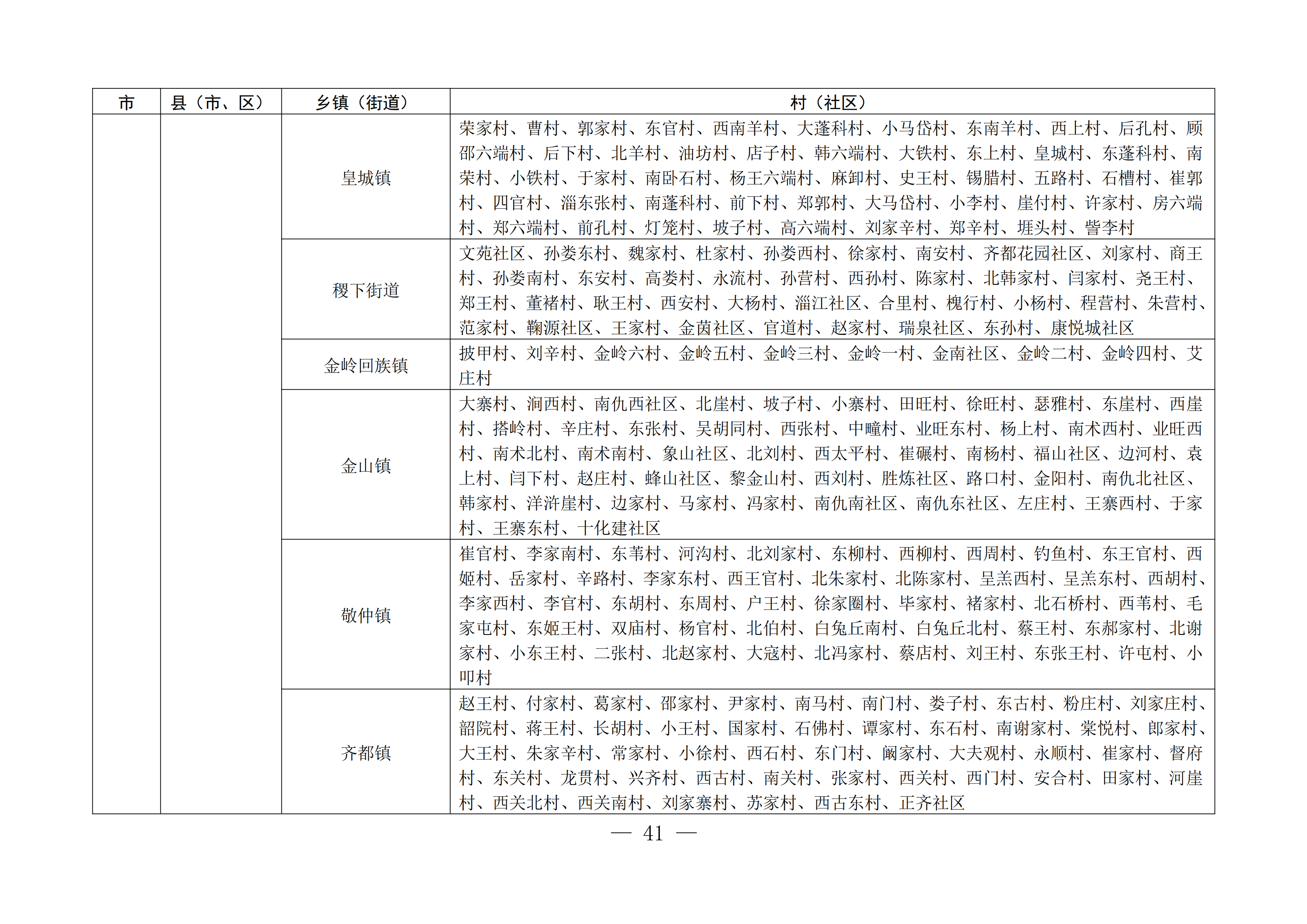 | 市 | 县（市、区） | 乡镇（街道） | 村（社区） |
|---|---|---|---|
|  |  | 皇城镇 | 荣家村、曹村、郭家村、东官村、西南羊村、大蓬科村、小马岱村、东南羊村、西上村、后孔村、顾邵六端村、后下村、北羊村、油坊村、店子村、韩六端村、大铁村、东上村、皇城村、东蓬科村、南荣村、小铁村、于家村、南卧石村、杨王六端村、麻卸村、史王村、锡腊村、五路村、石槽村、崔郭村、四官村、淄东张村、南蓬科村、前下村、郑郭村、大马岱村、小李村、崖付村、许家村、房六端村、郑六端村、前孔村、灯笼村、坡子村、高六端村、刘家辛村、郑辛村、堐头村、訾李村 |
|  |  | 稷下街道 | 文苑社区、孙娄东村、魏家村、杜家村、孙娄西村、徐家村、南安村、齐都花园社区、刘家村、商王村、孙娄南村、东安村、高娄村、永流村、孙营村、西孙村、陈家村、北韩家村、闫家村、尧王村、郑王村、董褚村、耿王村、西安村、大杨村、淄江社区、合里村、槐行村、小杨村、程营村、朱营村、范家村、鞠源社区、王家村、金茵社区、官道村、赵家村、瑞泉社区、东孙村、康悦城社区 |
|  |  | 金岭回族镇 | 披甲村、刘辛村、金岭六村、金岭五村、金岭三村、金岭一村、金南社区、金岭二村、金岭四村、艾庄村 |
|  |  | 金山镇 | 大寨村、涧西村、南仇西社区、北崖村、坡子村、小寨村、田旺村、徐旺村、瑟雅村、东崖村、西崖村、搭岭村、辛庄村、东张村、吴胡同村、西张村、中疃村、业旺东村、杨上村、南术西村、业旺西村、南术北村、南术南村、象山社区、北刘村、西太平村、崔碾村、南杨村、福山社区、边河村、袁上村、闫下村、赵庄村、蜂山社区、黎金山村、西刘村、胜炼社区、路口村、金阳村、南仇北社区、韩家村、洋浒崖村、边家村、马家村、冯家村、南仇南社区、南仇东社区、左庄村、王寨西村、于家村、王寨东村、十化建社区 |
|  |  | 敬仲镇 | 崔官村、李家南村、东苇村、河沟村、北刘家村、东柳村、西柳村、西周村、钓鱼村、东王官村、西姬村、岳家村、辛路村、李家东村、西王官村、北朱家村、北陈家村、呈羔西村、呈羔东村、西胡村、李家西村、李官村、东胡村、东周村、户王村、徐家圈村、毕家村、褚家村、北石桥村、西苇村、毛家屯村、东姬王村、双庙村、杨官村、北伯村、白兔丘南村、白兔丘北村、蔡王村、东郝家村、北谢家村、小东王村、二张村、北赵家村、大寇村、北冯家村、蔡店村、刘王村、东张王村、许屯村、小叩村 |
|  |  | 齐都镇 | 赵王村、付家村、葛家村、邵家村、尹家村、南马村、南门村、娄子村、东古村、粉庄村、刘家庄村、韶院村、蒋王村、长胡村、小王村、国家村、石佛村、谭家村、东石村、南谢家村、棠悦村、郎家村、大王村、朱家辛村、常家村、小徐村、西石村、东门村、阚家村、大夫观村、永顺村、崔家村、督府村、东关村、龙贯村、兴齐村、西古村、南关村、张家村、西关村、西门村、安合村、田家村、河崖村、西关北村、西关南村、刘家寨村、苏家村、西古东村、正齐社区 |

— 41 —